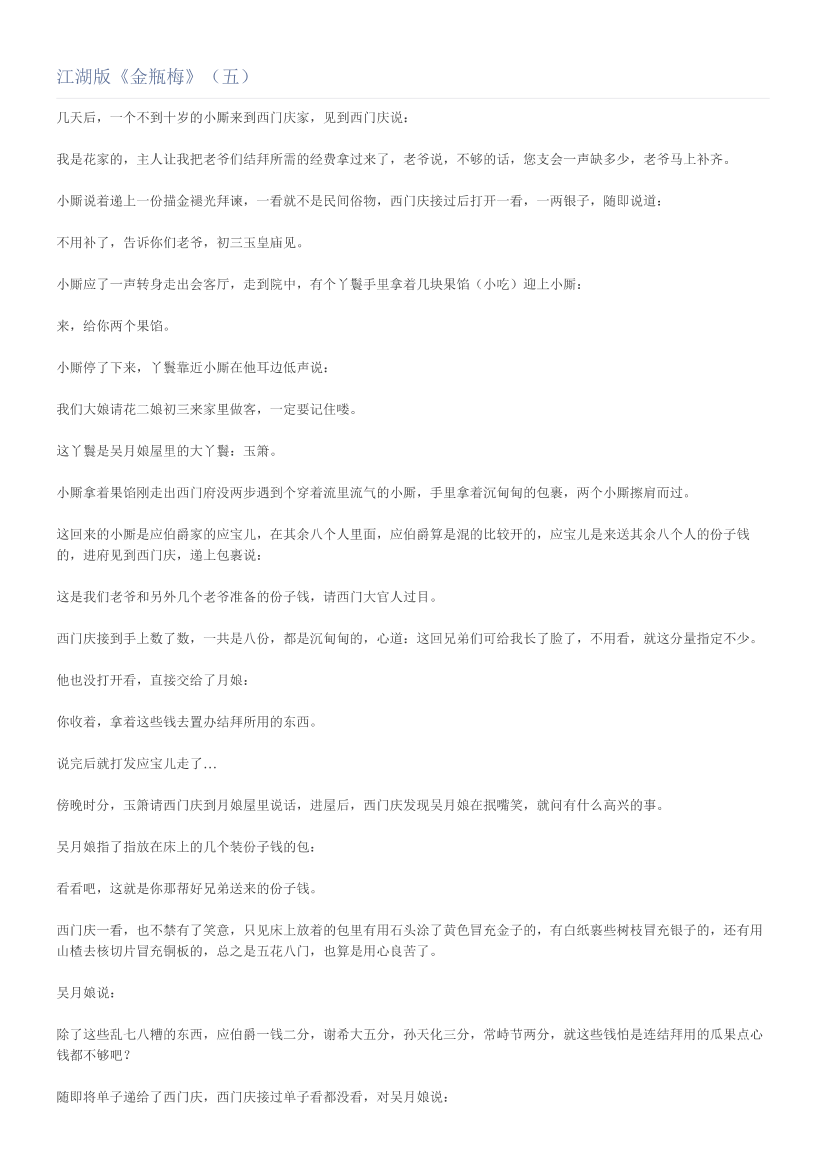 江湖版《金瓶梅》（五）

几天后，一个不到十岁的小厮来到西门庆家，见到西门庆说：

我是花家的，主人让我把老爷们结拜所需的经费拿过来了，老爷说，不够的话，您支会一声缺多少，老爷马上补齐。

小厮说着递上一份描金褪光拜谏，一看就不是民间俗物，西门庆接过后打开一看，一两银子，随即说道：

不用补了，告诉你们老爷，初三玉皇庙见。

小厮应了一声转身走出会客厅，走到院中，有个丫鬟手里拿着几块果馅（小吃）迎上小厮：

来，给你两个果馅。

小厮停了下来，丫鬟靠近小厮在他耳边低声说：

我们大娘请花二娘初三来家里做客，一定要记住喽。

这丫鬟是吴月娘屋里的大丫鬟：玉箫。

小厮拿着果馅刚走出西门府没两步遇到个穿着流里流气的小厮，手里拿着沉甸甸的包裹，两个小厮擦肩而过。

这回来的小厮是应伯爵家的应宝儿，在其余八个人里面，应伯爵算是混的比较开的，应宝儿是来送其余八个人的份子钱的，进府见到西门庆，递上包裹说：

这是我们老爷和另外几个老爷准备的份子钱，请西门大官人过目。

西门庆接到手上数了数，一共是八份，都是沉甸甸的，心道：这回兄弟们可给我长了脸了，不用看，就这分量指定不少。

他也没打开看，直接交给了月娘：

你收着，拿着这些钱去置办结拜所用的东西。

说完后就打发应宝儿走了…

傍晚时分，玉箫请西门庆到月娘屋里说话，进屋后，西门庆发现吴月娘在抿嘴笑，就问有什么高兴的事。

吴月娘指了指放在床上的几个装份子钱的包：

看看吧，这就是你那帮好兄弟送来的份子钱。

西门庆一看，也不禁有了笑意，只见床上放着的包里有用石头涂了黄色冒充金子的，有白纸裹些树枝冒充银子的，还有用山楂去核切片冒充铜板的，总之是五花八门，也算是用心良苦了。

吴月娘说：

除了这些乱七八糟的东西，应伯爵一钱二分，谢希大五分，孙天化三分，常峙节两分，就这些钱怕是连结拜用的瓜果点心钱都不够吧？

随即将单子递给了西门庆，西门庆接过单子看都没看，对吴月娘说：